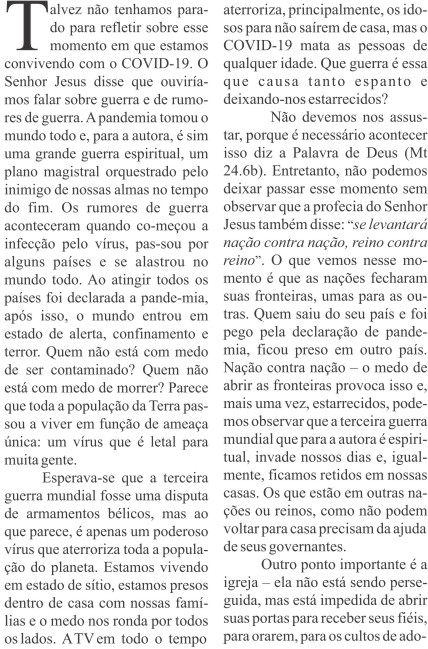 Talvez não tenhamos parado para refletir sobre esse momento em que estamos convivendo com o COVID-19. O Senhor Jesus disse que ouviríamos falar sobre guerra e de rumores de guerra. A pandemia tomou o mundo todo e, para a autora, é sim uma grande guerra espiritual, um plano magistral orquestrado pelo inimigo de nossas almas no tempo do fim. Os rumores de guerra aconteceram quando co-meçou a infecção pelo vírus, pas-sou por alguns países e se alastrou no mundo todo. Ao atingir todos os países foi declarada a pande-mia, após isso, o mundo entrou em estado de alerta, confinamento e terror. Quem não está com medo de ser contaminado? Quem não está com medo de morrer? Parece que toda a população da Terra passou a viver em função de ameaça única: um vírus que é letal para muita gente.

Esperava-se que a terceira guerra mundial fosse uma disputa de armamentos bélicos, mas ao que parece, é apenas um poderoso vírus que aterroriza toda a população do planeta. Estamos vivendo em estado de sítio, estamos presos dentro de casa com nossas famílias e o medo nos ronda por todos os lados. A TV em todo o tempo aterroriza, principalmente, os idosos para não saírem de casa, mas o COVID-19 mata as pessoas de qualquer idade. Que guerra é essa que causa tanto espanto e deixando-nos estarrecidos?

Não devemos nos assustar, porque é necessário acontecer isso diz a Palavra de Deus (Mt 24.6b). Entretanto, não podemos deixar passar esse momento sem observar que a profecia do Senhor Jesus também disse: "se levantará nação contra nação, reino contra reino". O que vemos nesse momento é que as nações fecharam suas fronteiras, umas para as outras. Quem saiu do seu país e foi pego pela declaração de pandemia, ficou preso em outro país. Nação contra nação – o medo de abrir as fronteiras provoca isso e, mais uma vez, estarrecidos, podemos observar que a terceira guerra mundial que para a autora é espiritual, invade nossos dias e, igualmente, ficamos retidos em nossas casas. Os que estão em outras nações ou reinos, como não podem voltar para casa precisam da ajuda de seus governantes.

Outro ponto importante é a igreja – ela não está sendo perseguida, mas está impedida de abrir suas portas para receber seus fiéis, para orarem, para os cultos de ado-